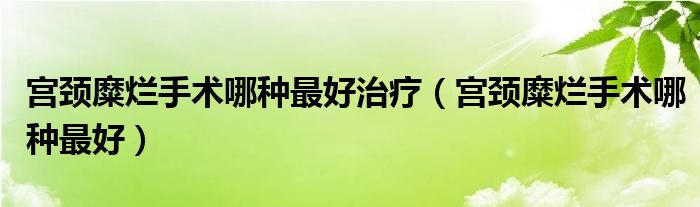 宫颈糜烂手术哪种最好治疗（宫颈糜烂手术哪种最好）